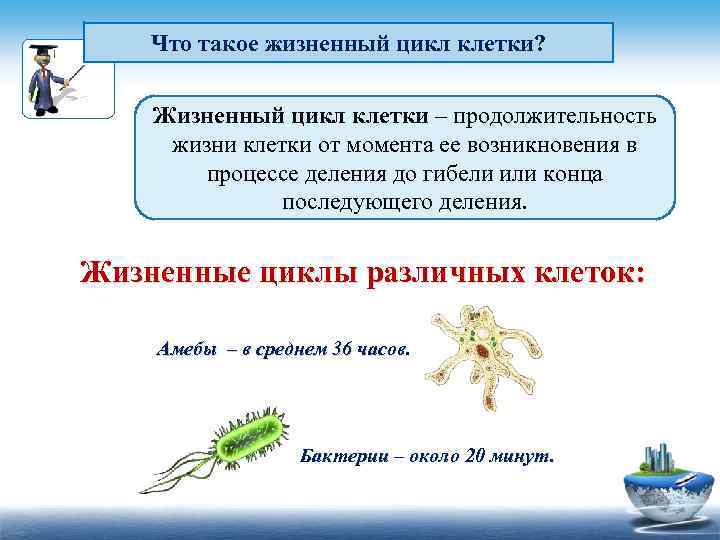 Что такое жизненный цикл клетки?

Жизненный цикл клетки – продолжительность жизни клетки от момента ее возникновения в процессе деления до гибели или конца последующего деления.

Жизненные циклы различных клеток:

Амебы – в среднем 36 часов.

Бактерии – около 20 минут.